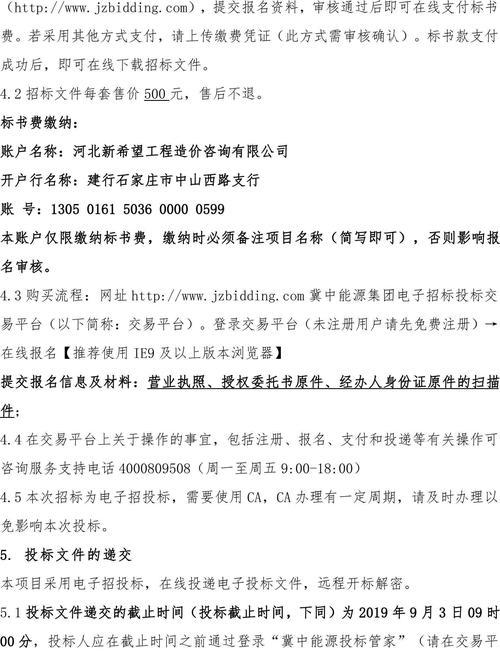 （http://www.jzbidding.com），提交报名资料，审核通过后即可在线支付标书费。若采用其他方式支付，请上传缴费凭证（此方式需审核确认）。标书款支付成功后，即可在线下载招标文件。

4.2 招标文件每套售价 500 元，售后不退。

标书费缴纳：

账户名称：河北新希望工程造价咨询有限公司

开户行名称：建行石家庄市中山西路支行

账 号：1305 0161 5036 0000 0599

本账户仅限缴纳标书费，缴纳时必须备注项目名称（简写即可），否则影响报名审核。

4.3 购买流程：网址 http://www.jzbidding.com 冀中能源集团电子招标投标交易平台（以下简称：交易平台）。登录交易平台（未注册用户请先免费注册）→在线报名【推荐使用 IE9 及以上版本浏览器】

提交报名信息及材料：营业执照、授权委托书原件、经办人身份证原件的扫描件；

4.4 在交易平台上关于操作的事宜，包括注册、报名、支付和投递等有关操作可咨询服务支持电话 4000809508（周一至周五 9:00-18:00）

4.5 本次招标为电子招投标，需要使用 CA，CA 办理有一定周期，请及时办理以免影响本次投标。

5. 投标文件的递交

本项目采用电子招投标，在线投递电子投标文件，远程开标解密。

5.1 投标文件递交的截止时间（投标截止时间，下同）为 2019 年 9 月 3 日 09 时 00 分，投标人应在截止时间之前通过登录“冀中能源投标管家”（请在交易平